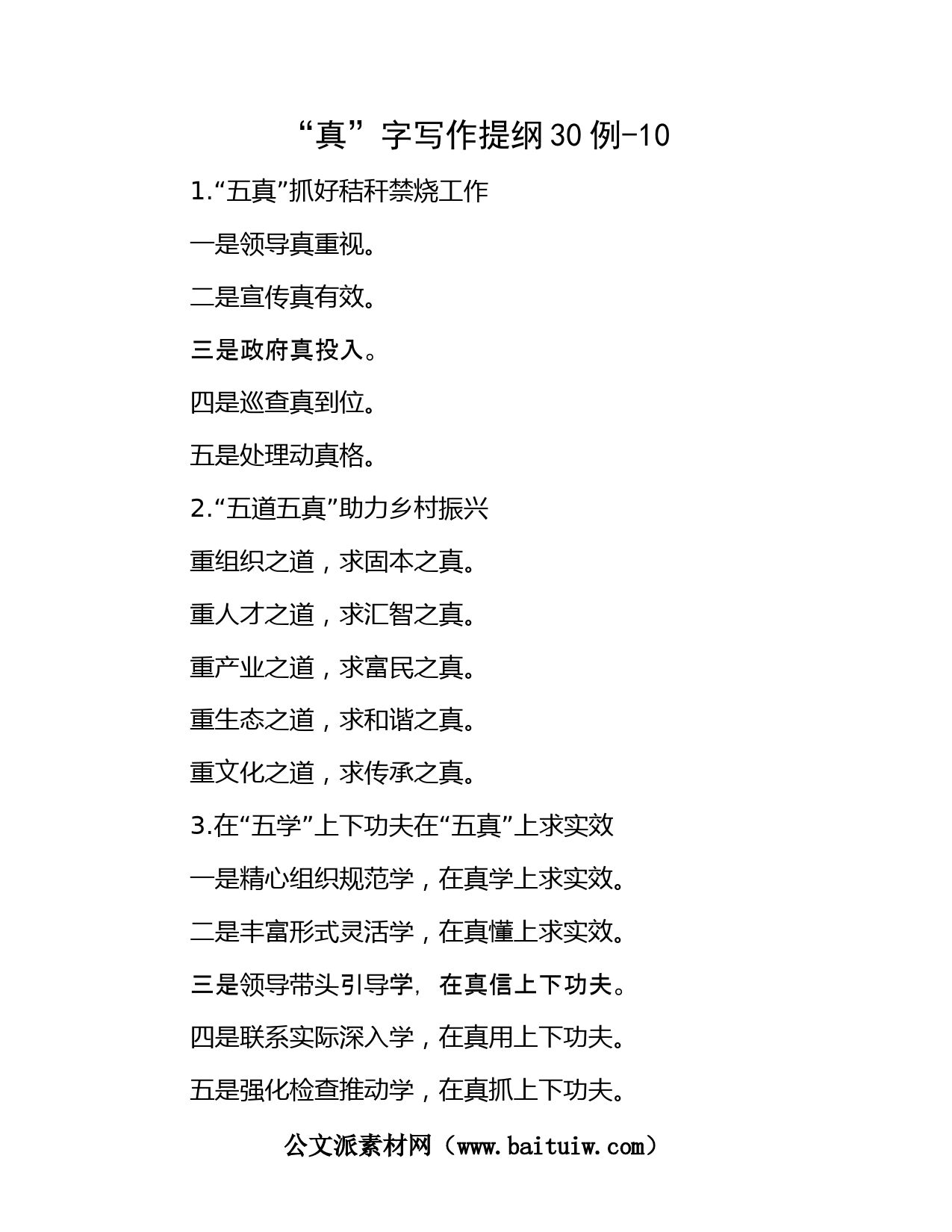 “真”字写作提纲30例-10

1.“五真”抓好秸秆禁烧工作

一是领导真重视。

二是宣传真有效。

三是政府真投入。

四是巡查真到位。

五是处理动真格。

2.“五道五真”助力乡村振兴

重组织之道，求固本之真。

重人才之道，求汇智之真。

重产业之道，求富民之真。

重生态之道，求和谐之真。

重文化之道，求传承之真。

3.在“五学”上下功夫在“五真”上求实效

一是精心组织规范学，在真学上求实效。

二是丰富形式灵活学，在真懂上求实效。

三是领导带头引导学，在真信上下功夫。

四是联系实际深入学，在真用上下功夫。

五是强化检查推动学，在真抓上下功夫。

公文派素材网（www.baituiw.com）